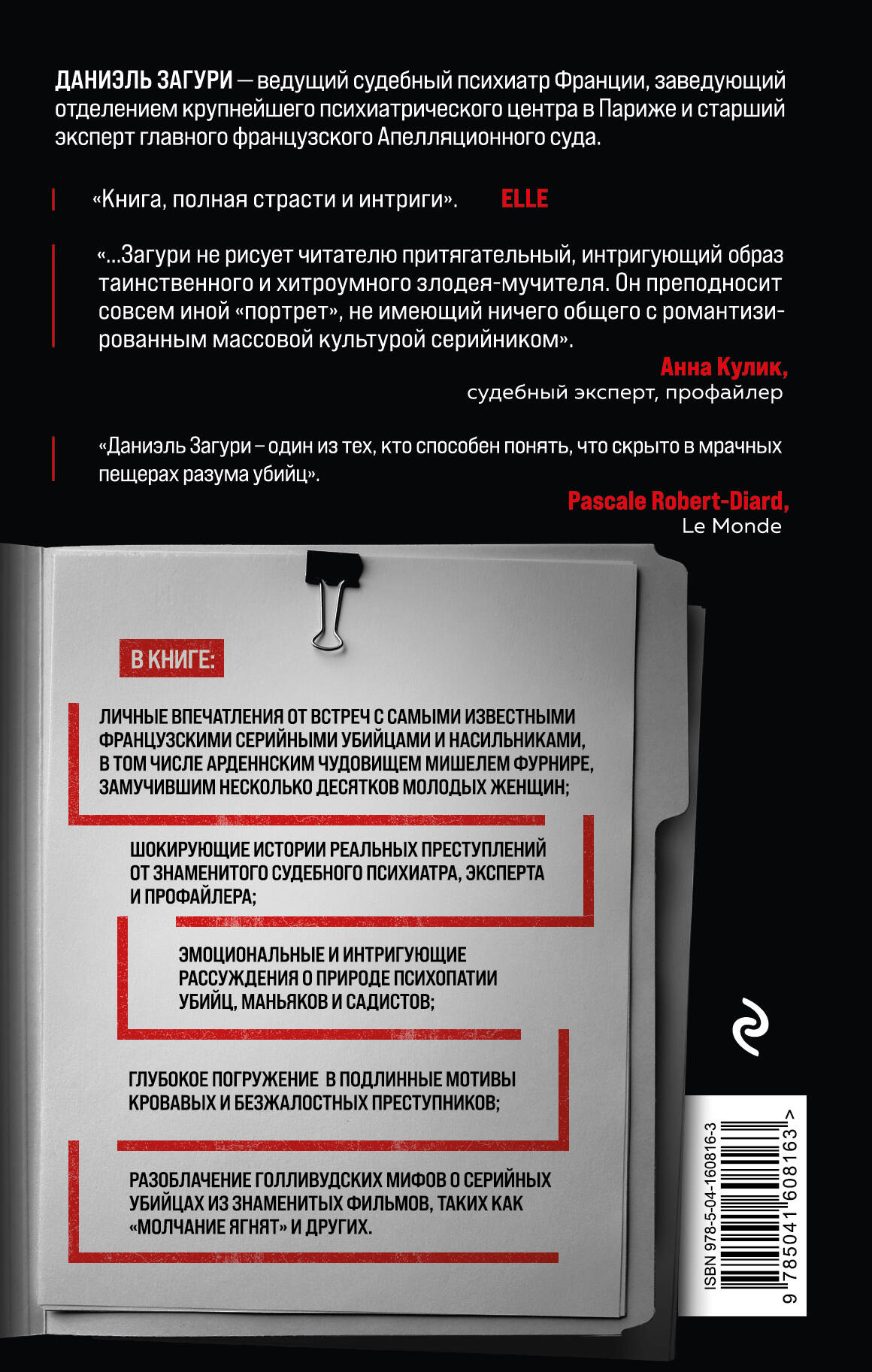 ДАНИЭЛЬ ЗАГУРИ — ведущий судебный психиатр Франции, заведующий отделением крупнейшего психиатрического центра в Париже и старший эксперт главного французского Апелляционного суда.

«Книга, полная страсти и интриги». ELLE

«...Загури не рисует читателю притягательный, интригующий образ таинственного и хитроумного злодея-мучителя. Он преподносит совсем иной «портрет», не имеющий ничего общего с романтизированным массовой культурой серийником».

Анна Кулик,
судебный эксперт, профайлер

«Даниэль Загури – один из тех, кто способен понять, что скрыто в мрачных пещерах разума убийц».

Pascale Robert-Diard,
Le Monde

В КНИГЕ:

ЛИЧНЫЕ ВПЕЧАТЛЕНИЯ ОТ ВСТРЕЧ С САМЫМИ ИЗВЕСТНЫМИ ФРАНЦУЗСКИМИ СЕРИЙНЫМИ УБИЙЦАМИ И НАСИЛЬНИКАМИ, В ТОМ ЧИСЛЕ АРДЕННСКИМ ЧУДОВИЩЕМ МИШЕЛЕМ ФУРНИРЕ, ЗАМУЧИВШИМ НЕСКОЛЬКО ДЕСЯТКОВ МОЛОДЫХ ЖЕНЩИН;

ШОКИРУЮЩИЕ ИСТОРИИ РЕАЛЬНЫХ ПРЕСТУПЛЕНИЙ ОТ ЗНАМЕНИТОГО СУДЕБНОГО ПСИХИАТРА, ЭКСПЕРТА И ПРОФАЙЛЕРА;

ЭМОЦИОНАЛЬНЫЕ И ИНТРИГУЮЩИЕ РАССУЖДЕНИЯ О ПРИРОДЕ ПСИХОПАТИИ УБИЙЦ, МАНЬЯКОВ И САДИСТОВ;

ГЛУБОКОЕ ПОГРУЖЕНИЕ В ПОДЛИННЫЕ МОТИВЫ КРОВАВЫХ И БЕЗЖАЛОСТНЫХ ПРЕСТУПНИКОВ;

РАЗОБЛАЧЕНИЕ ГОЛЛИВУДСКИХ МИФОВ О СЕРИЙНЫХ УБИЙЦАХ ИЗ ЗНАМЕНИТЫХ ФИЛЬМОВ, ТАКИХ КАК «МОЛЧАНИЕ ЯГНЯТ» И ДРУГИХ.

ISBN 978-5-04-160816-3
9 785041 608163 >